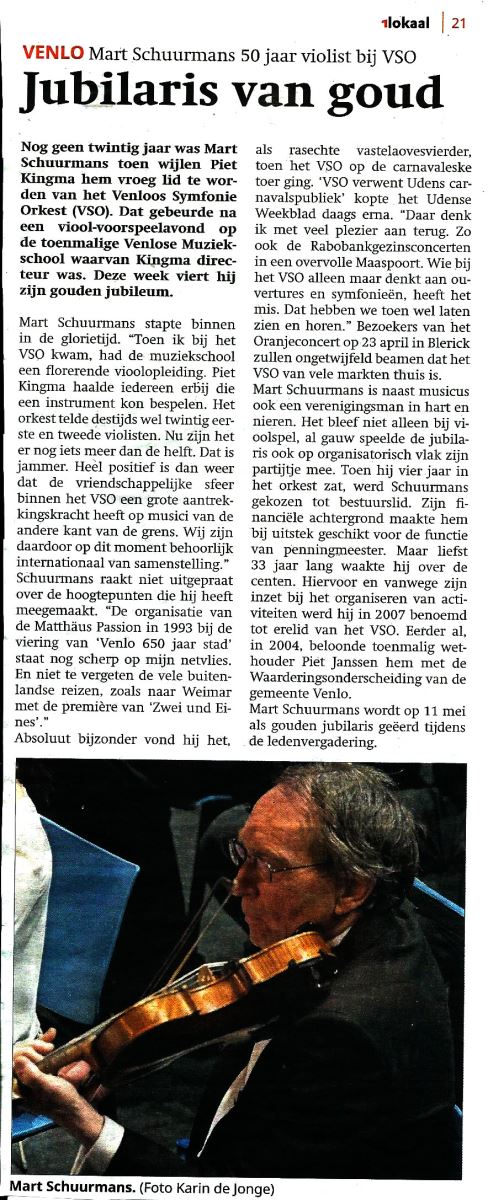 1lokaal | 21

VENLO Mart Schuurmans 50 jaar violist bij VSO

Jubilaris van goud

Nog geen twintig jaar was Mart Schuurmans toen wijlen Piet Kingma hem vroeg lid te worden van het Venloos Symfonie Orkest (VSO). Dat gebeurde na een viool-voorspeelavond op de toenmalige Venlose Muziekschool waarvan Kingma directeur was. Deze week viert hij zijn gouden jubileum.

Mart Schuurmans stapte binnen in de glorietijd. "Toen ik bij het VSO kwam, had de muziekschool een florerende vioolopleiding. Piet Kingma haalde iedereen erbij die een instrument kon bespelen. Het orkest telde destijds wel twintig eerste en tweede violisten. Nu zijn het er nog iets meer dan de helft. Dat is jammer. Heel positief is dan weer dat de vriendschappelijke sfeer binnen het VSO een grote aantrekkingskracht heeft op musici van de andere kant van de grens. Wij zijn daardoor op dit moment behoorlijk internationaal van samenstelling."
Schuurmans raakt niet uitgepraat over de hoogtepunten die hij heeft meegemaakt. "De organisatie van de Matthäus Passion in 1993 bij de viering van 'Venlo 650 jaar stad' staat nog scherp op mijn netvlies. En niet te vergeten de vele buitenlandse reizen, zoals naar Weimar met de première van 'Zwei und Eines'."
Absoluut bijzonder vond hij het, als rasechte vastelaovesvierder, toen het VSO op de carnavaleske toer ging. 'VSO verwent Udens carnavalspubliek' kopte het Udense Weekblad daags erna. "Daar denk ik met veel plezier aan terug. Zo ook de Rabobankgezinsconcerten in een overvolle Maaspoort. Wie bij het VSO alleen maar denkt aan ouvertures en symfonieën, heeft het mis. Dat hebben we toen wel laten zien en horen." Bezoekers van het Oranjeconcert op 23 april in Blerick zullen ongetwijfeld beamen dat het VSO van vele markten thuis is.
Mart Schuurmans is naast musicus ook een verenigingsman in hart en nieren. Het bleef niet alleen bij vioolspel, al gauw speelde de jubilaris ook op organisatorisch vlak zijn partijtje mee. Toen hij vier jaar in het orkest zat, werd Schuurmans gekozen tot bestuurslid. Zijn financiële achtergrond maakte hem bij uitstek geschikt voor de functie van penningmeester. Maar liefst 33 jaar lang waakte hij over de centen. Hiervoor en vanwege zijn inzet bij het organiseren van activiteiten werd hij in 2007 benoemd tot erelid van het VSO. Eerder al, in 2004, beloonde toenmalig wethouder Piet Janssen hem met de Waarderingsonderscheiding van de gemeente Venlo.
Mart Schuurmans wordt op 11 mei als gouden jubilaris geëerd tijdens de ledenvergadering.

Mart Schuurmans. (Foto Karin de Jonge)